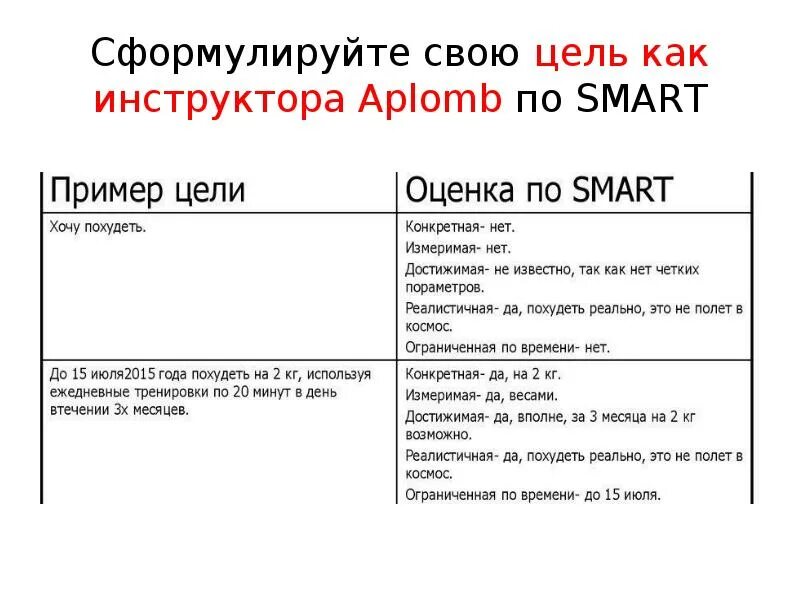 Сформулируйте свою цель как инструктора Aplomb по SMART

| Пример цели | Оценка по SMART |
|---|---|
| Хочу похудеть. | Конкретная- нет. Измеримая- нет. Достижимая- не известно, так как нет четких пораметров. Реалистичная- да, похудеть реально, это не полет в космос. Ограниченная по времени- нет. |
| До 15 июля2015 года похудеть на 2 кг, используя ежедневные тренировки по 20 минут в день втечении 3х месяцев. | Конкретная- да, на 2 кг. Измеримая- да, весами. Достижимая- да, вполне, за 3 месяца на 2 кг возможно. Реалистичная- да, похудеть реально, это не полет в космос. Ограниченная по времени- до 15 июля. |